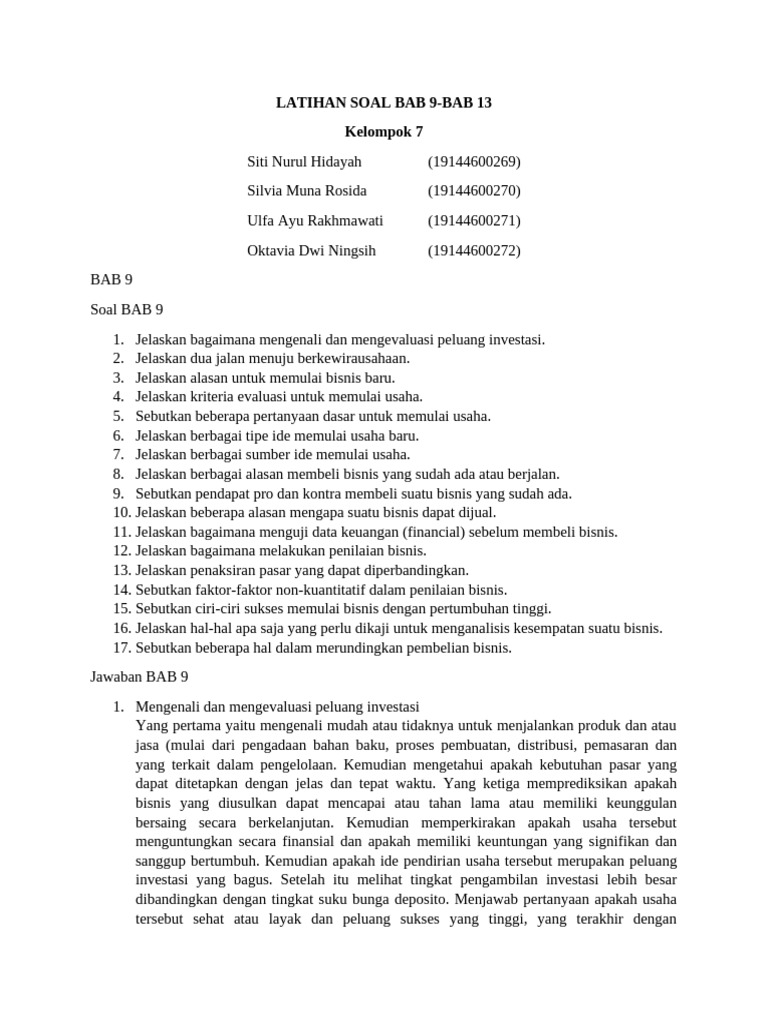 LATIHAN SOAL BAB 9-BAB 13

Kelompok 7

Siti Nurul Hidayah (19144600269)

Silvia Muna Rosida (19144600270)

Ulfa Ayu Rakhmawati (19144600271)

Oktavia Dwi Ningsih (19144600272)

BAB 9

Soal BAB 9

1. Jelaskan bagaimana mengenali dan mengevaluasi peluang investasi.
2. Jelaskan dua jalan menuju berkewirausahaan.
3. Jelaskan alasan untuk memulai bisnis baru.
4. Jelaskan kriteria evaluasi untuk memulai usaha.
5. Sebutkan beberapa pertanyaan dasar untuk memulai usaha.
6. Jelaskan berbagai tipe ide memulai usaha baru.
7. Jelaskan berbagai sumber ide memulai usaha.
8. Jelaskan berbagai alasan membeli bisnis yang sudah ada atau berjalan.
9. Sebutkan pendapat pro dan kontra membeli suatu bisnis yang sudah ada.
10. Jelaskan beberapa alasan mengapa suatu bisnis dapat dijual.
11. Jelaskan bagaimana menguji data keuangan (financial) sebelum membeli bisnis.
12. Jelaskan bagaimana melakukan penilaian bisnis.
13. Jelaskan penaksiran pasar yang dapat diperbandingkan.
14. Sebutkan faktor-faktor non-kuantitatif dalam penilaian bisnis.
15. Sebutkan ciri-ciri sukses memulai bisnis dengan pertumbuhan tinggi.
16. Jelaskan hal-hal apa saja yang perlu dikaji untuk menganalisis kesempatan suatu bisnis.
17. Sebutkan beberapa hal dalam merundingkan pembelian bisnis.

Jawaban BAB 9

1. Mengenali dan mengevaluasi peluang investasi
Yang pertama yaitu mengenali mudah atau tidaknya untuk menjalankan produk dan atau jasa (mulai dari pengadaan bahan baku, proses pembuatan, distribusi, pemasaran dan yang terkait dalam pengelolaan. Kemudian mengetahui apakah kebutuhan pasar yang dapat ditetapkan dengan jelas dan tepat waktu. Yang ketiga memprediksikan apakah bisnis yang diusulkan dapat mencapai atau tahan lama atau memiliki keunggulan bersaing secara berkelanjutan. Kemudian memperkirakan apakah usaha tersebut menguntungkan secara finansial dan apakah memiliki keuntungan yang signifikan dan sanggup bertumbuh. Kemudian apakah ide pendirian usaha tersebut merupakan peluang investasi yang bagus. Setelah itu melihat tingkat pengambilan investasi lebih besar dibandingkan dengan tingkat suku bunga deposito. Menjawab pertanyaan apakah usaha tersebut sehat atau layak dan peluang sukses yang tinggi, yang terakhir dengan